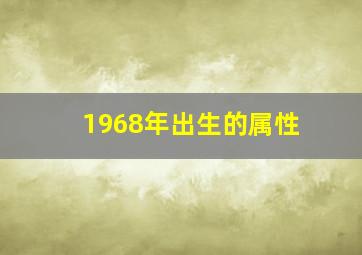 1968年出生的属性